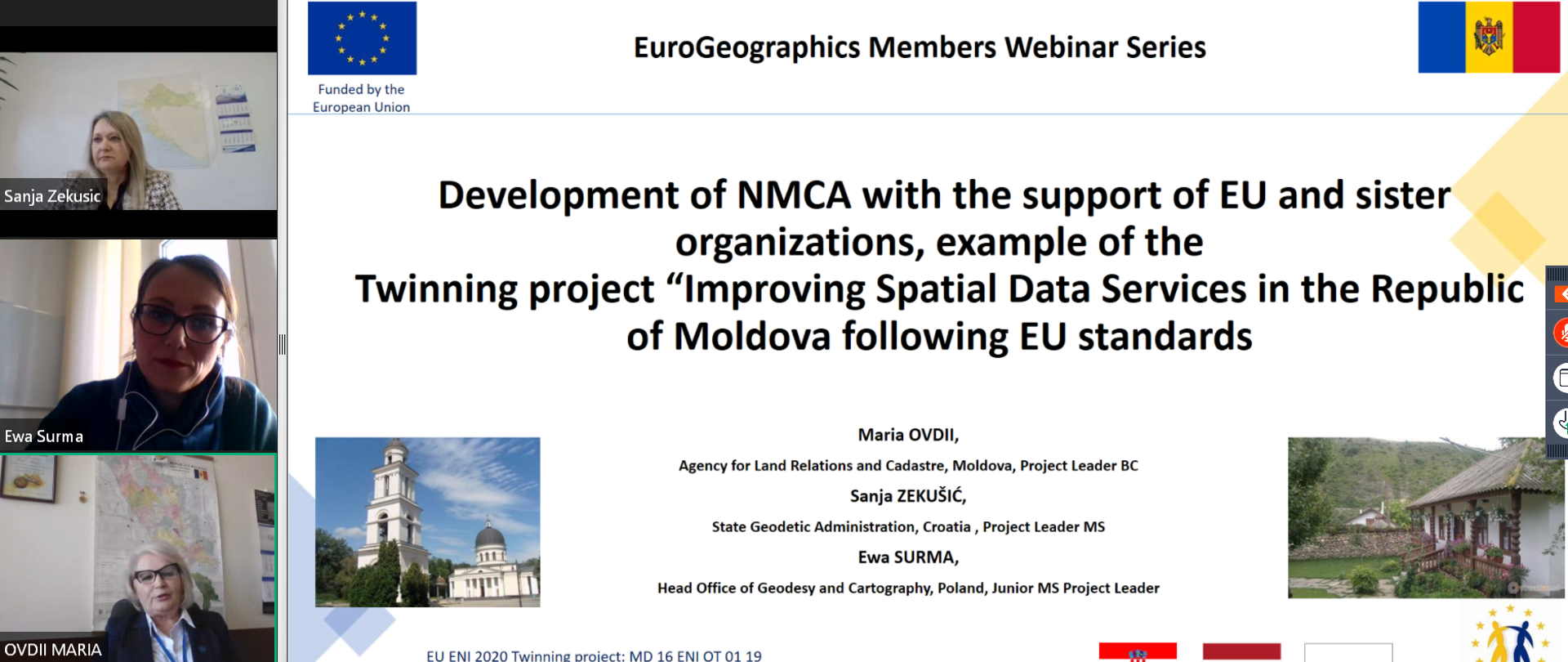 Sanja Zekusic

Ewa Surma

OVDII MARIA

Funded by the European Union

EuroGeographics Members Webinar Series

Development of NMCA with the support of EU and sister organizations, example of the Twinning project “Improving Spatial Data Services in the Republic of Moldova following EU standards

Maria OVDII,

Agency for Land Relations and Cadastre, Moldova, Project Leader BC

Sanja ZEKUŠIĆ,

State Geodetic Administration, Croatia , Project Leader MS

Ewa SURMA,

Head Office of Geodesy and Cartography, Poland, Junior MS Project Leader

EU ENI 2020 Twinning project: MD 16 ENI OT 01 19